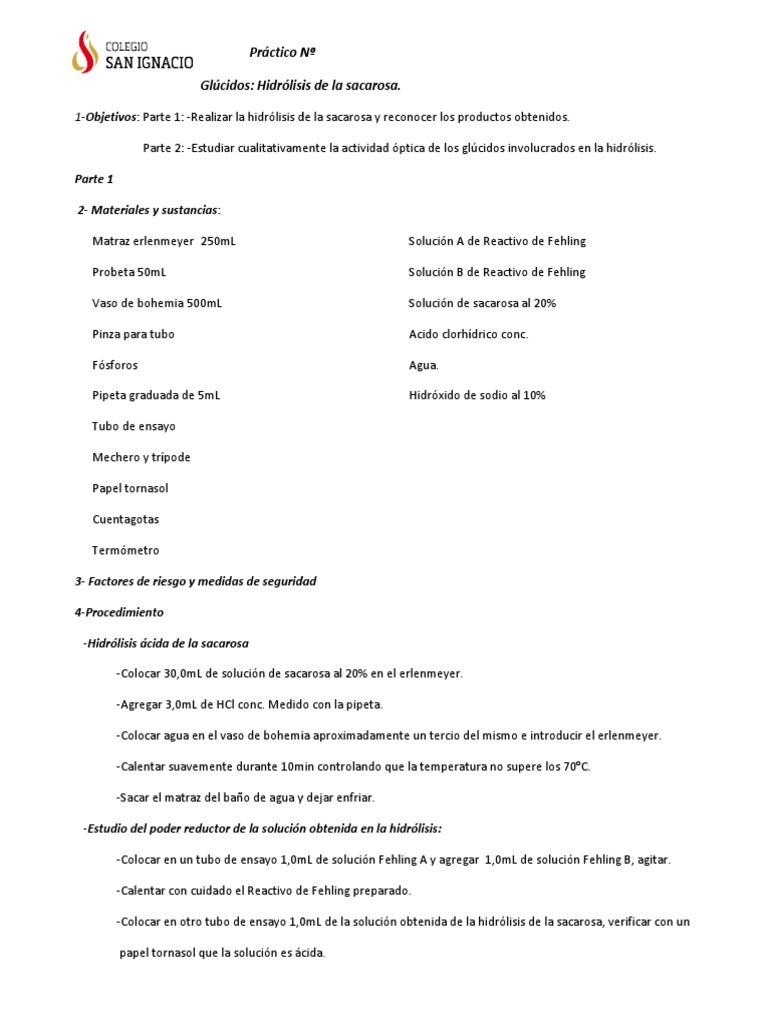 COLEGIO
SAN IGNACIO

Práctico Nº

Glúcidos: Hidrólisis de la sacarosa.

1-Objetivos: Parte 1: -Realizar la hidrólisis de la sacarosa y reconocer los productos obtenidos.

Parte 2: -Estudiar cualitativamente la actividad óptica de los glúcidos involucrados en la hidrólisis.

Parte 1

2- Materiales y sustancias:

Matraz erlenmeyer 250mL

Probeta 50mL

Vaso de bohemia 500mL

Pinza para tubo

Fósforos

Pipeta graduada de 5mL

Tubo de ensayo

Mechero y trípode

Papel tornasol

Cuentagotas

Termómetro

Solución A de Reactivo de Fehling

Solución B de Reactivo de Fehling

Solución de sacarosa al 20%

Acido clorhídrico conc.

Agua.

Hidróxido de sodio al 10%

3- Factores de riesgo y medidas de seguridad

4-Procedimiento

-Hidrólisis ácida de la sacarosa

-Colocar 30,0mL de solución de sacarosa al 20% en el erlenmeyer.

-Agregar 3,0mL de HCl conc. Medido con la pipeta.

-Colocar agua en el vaso de bohemia aproximadamente un tercio del mismo e introducir el erlenmeyer.

-Calentar suavemente durante 10min controlando que la temperatura no supere los 70ºC.

-Sacar el matraz del baño de agua y dejar enfriar.

-Estudio del poder reductor de la solución obtenida en la hidrólisis:

-Colocar en un tubo de ensayo 1,0mL de solución Fehling A y agregar 1,0mL de solución Fehling B, agitar.

-Calentar con cuidado el Reactivo de Fehling preparado.

-Colocar en otro tubo de ensayo 1,0mL de la solución obtenida de la hidrólisis de la sacarosa, verificar con un papel tornasol que la solución es ácida.